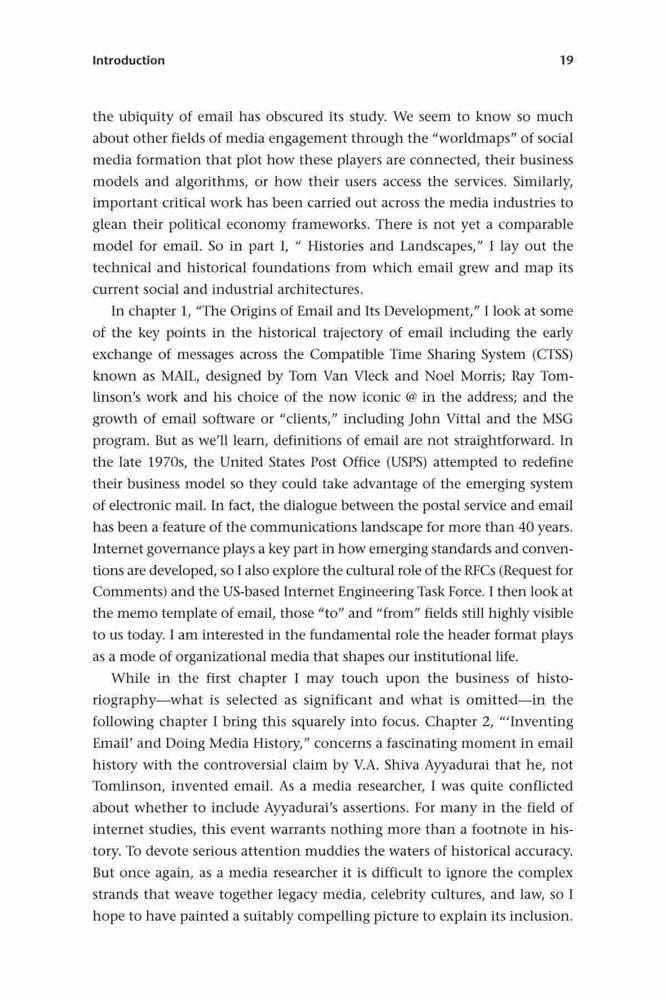 Introduction 19

the ubiquity of email has obscured its study. We seem to know so much about other fields of media engagement through the "worldmaps" of social media formation that plot how these players are connected, their business models and algorithms, or how their users access the services. Similarly, important critical work has been carried out across the media industries to glean their political economy frameworks. There is not yet a comparable model for email. So in part I, " Histories and Landscapes," I lay out the technical and historical foundations from which email grew and map its current social and industrial architectures.

In chapter 1, "The Origins of Email and Its Development," I look at some of the key points in the historical trajectory of email including the early exchange of messages across the Compatible Time Sharing System (CTSS) known as MAIL, designed by Tom Van Vleck and Noel Morris; Ray Tomlinson's work and his choice of the now iconic @ in the address; and the growth of email software or "clients," including John Vittal and the MSG program. But as we'll learn, definitions of email are not straightforward. In the late 1970s, the United States Post Office (USPS) attempted to redefine their business model so they could take advantage of the emerging system of electronic mail. In fact, the dialogue between the postal service and email has been a feature of the communications landscape for more than 40 years. Internet governance plays a key part in how emerging standards and conventions are developed, so I also explore the cultural role of the RFCs (Request for Comments) and the US-based Internet Engineering Task Force. I then look at the memo template of email, those "to" and "from" fields still highly visible to us today. I am interested in the fundamental role the header format plays as a mode of organizational media that shapes our institutional life.

While in the first chapter I may touch upon the business of historiography—what is selected as significant and what is omitted—in the following chapter I bring this squarely into focus. Chapter 2, "'Inventing Email' and Doing Media History," concerns a fascinating moment in email history with the controversial claim by V.A. Shiva Ayyadurai that he, not Tomlinson, invented email. As a media researcher, I was quite conflicted about whether to include Ayyadurai's assertions. For many in the field of internet studies, this event warrants nothing more than a footnote in history. To devote serious attention muddies the waters of historical accuracy. But once again, as a media researcher it is difficult to ignore the complex strands that weave together legacy media, celebrity cultures, and law, so I hope to have painted a suitably compelling picture to explain its inclusion.